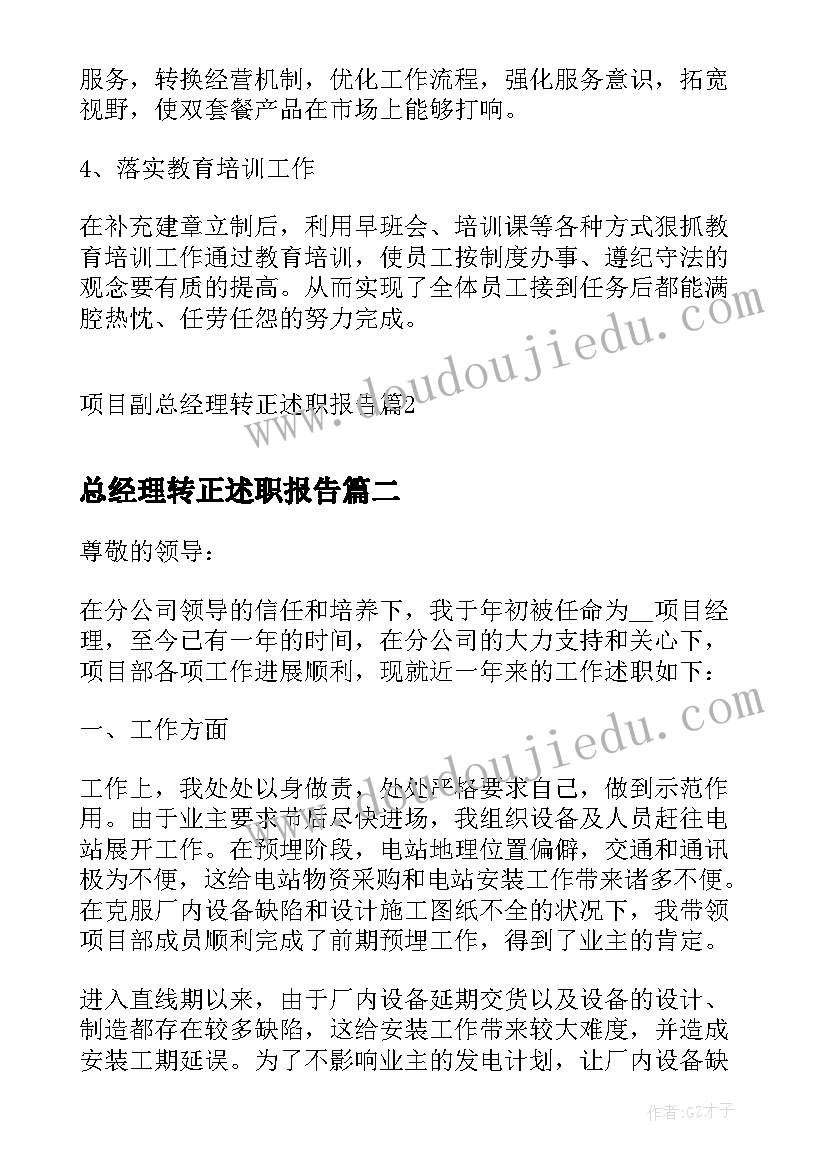 服务，转换经营机制，优化工作流程，强化服务意识，拓宽视野，使双套餐产品在市场上能够打响。

4、落实教育培训工作

在补充建章立制后，利用早班会、培训课等各种方式狠抓教育培训工作通过教育培训，使员工按制度办事、遵纪守法的观念要有质的提高。从而实现了全体员工接到任务后都能满腔热忱、任劳任怨的努力完成。

项目副总经理转正述职报告篇2

总经理转正述职报告篇二

尊敬的领导：

在分公司领导的信任和培养下，我于年初被任命为__项目经理，至今已有一年的时间，在分公司的大力支持和关心下，项目部各项工作进展顺利，现就近一年来的工作述职如下：

一、工作方面

工作上，我处处以身做责，处处严格要求自己，做到示范作用。由于业主要求节后尽快进场，我组织设备及人员赶往电站展开工作。在预埋阶段，电站地理位置偏僻，交通和通讯极为不便，这给电站物资采购和电站安装工作带来诸多不便。在克服厂内设备缺陷和设计施工图纸不全的状况下，我带领项目部成员顺利完成了前期预埋工作，得到了业主的肯定。

进入直线期以来，由于厂内设备延期交货以及设备的设计、制造都存在较多缺陷，这给安装工作带来较大难度，并造成安装工期延误。为了不影响业主的发电计划，让厂内设备缺

www.doudoujiedu.com

www.doudoujiedu.com

作者:GZ才子